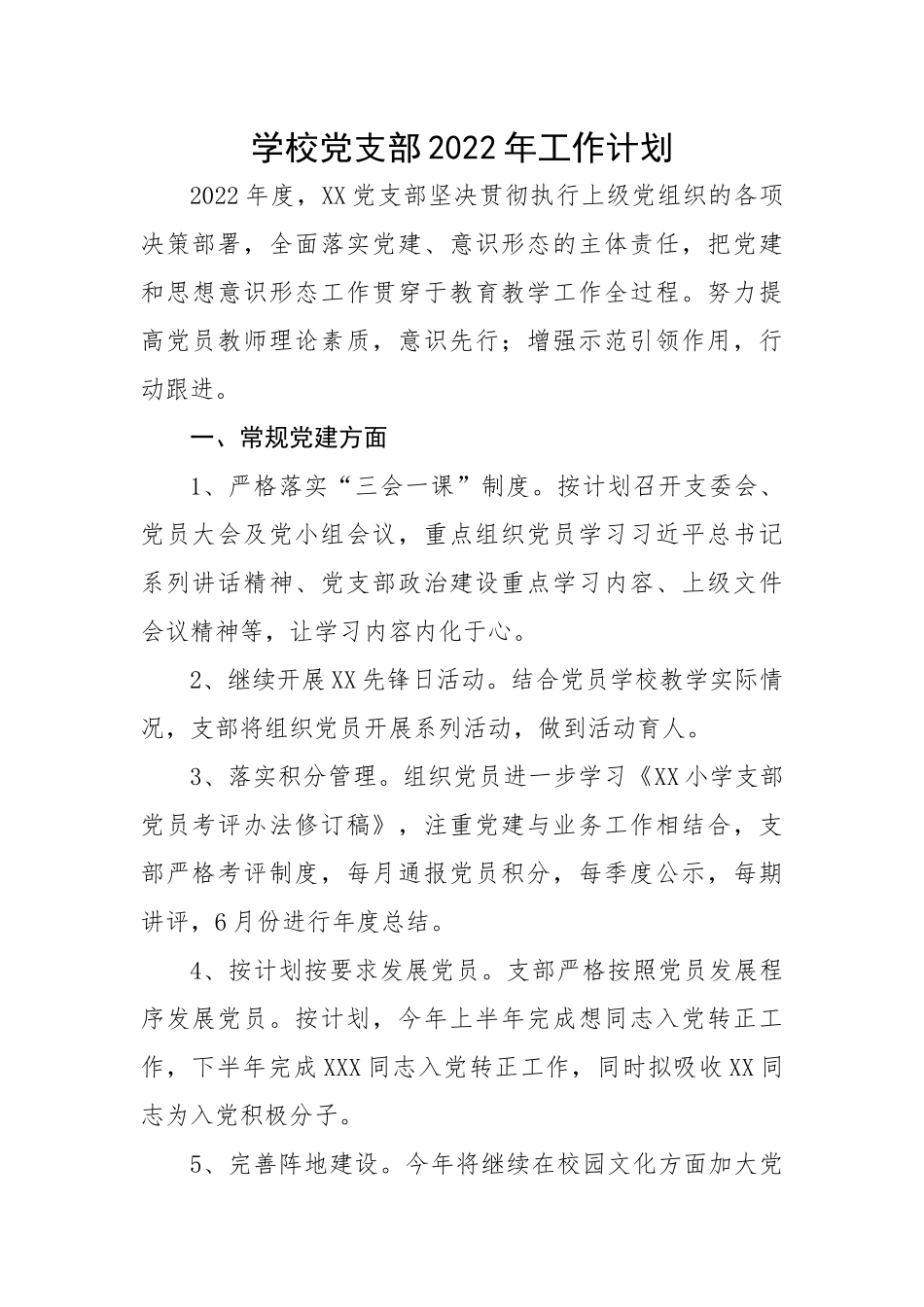 学校党支部2022年工作计划

2022年度，XX党支部坚决贯彻执行上级党组织的各项决策部署，全面落实党建、意识形态的主体责任，把党建和思想意识形态工作贯穿于教育教学工作全过程。努力提高党员教师理论素质，意识先行；增强示范引领作用，行动跟进。

一、常规党建方面

1、严格落实“三会一课”制度。按计划召开支委会、党员大会及党小组会议，重点组织党员学习习近平总书记系列讲话精神、党支部政治建设重点学习内容、上级文件会议精神等，让学习内容内化于心。

2、继续开展XX先锋日活动。结合党员学校教学实际情况，支部将组织党员开展系列活动，做到活动育人。

3、落实积分管理。组织党员进一步学习《XX小学支部党员考评办法修订稿》，注重党建与业务工作相结合，支部严格考评制度，每月通报党员积分，每季度公示，每期讲评，6月份进行年度总结。

4、按计划按要求发展党员。支部严格按照党员发展程序发展党员。按计划，今年上半年完成想同志入党转正工作，下半年完成XXX同志入党转正工作，同时拟吸收XX同志为入党积极分子。

5、完善阵地建设。今年将继续在校园文化方面加大党